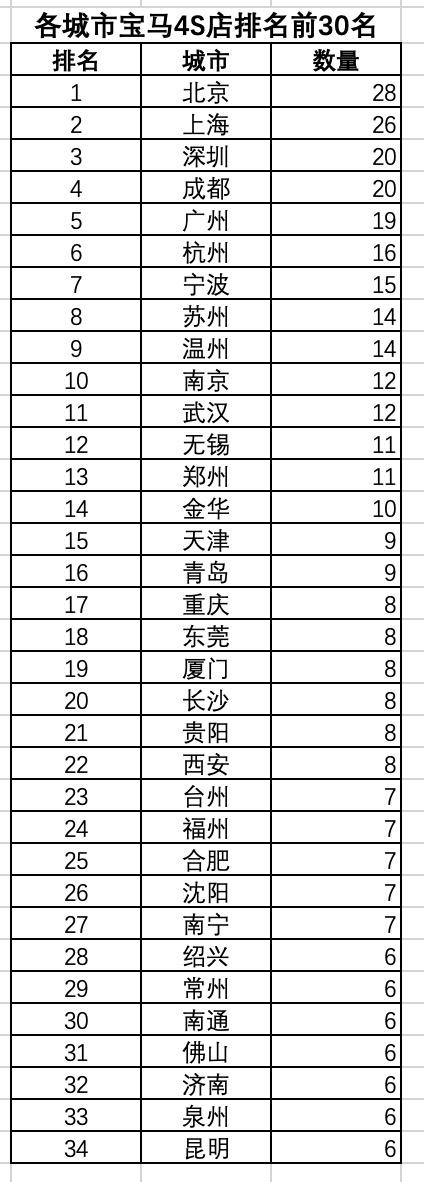 各城市宝马4S店排名前30名

| 排名 | 城市 | 数量 |
|---|---|---|
| 1 | 北京 | 28 |
| 2 | 上海 | 26 |
| 3 | 深圳 | 20 |
| 4 | 成都 | 20 |
| 5 | 广州 | 19 |
| 6 | 杭州 | 16 |
| 7 | 宁波 | 15 |
| 8 | 苏州 | 14 |
| 9 | 温州 | 14 |
| 10 | 南京 | 12 |
| 11 | 武汉 | 12 |
| 12 | 无锡 | 11 |
| 13 | 郑州 | 11 |
| 14 | 金华 | 10 |
| 15 | 天津 | 9 |
| 16 | 青岛 | 9 |
| 17 | 重庆 | 8 |
| 18 | 东莞 | 8 |
| 19 | 厦门 | 8 |
| 20 | 长沙 | 8 |
| 21 | 贵阳 | 8 |
| 22 | 西安 | 8 |
| 23 | 台州 | 7 |
| 24 | 福州 | 7 |
| 25 | 合肥 | 7 |
| 26 | 沈阳 | 7 |
| 27 | 南宁 | 7 |
| 28 | 绍兴 | 6 |
| 29 | 常州 | 6 |
| 30 | 南通 | 6 |
| 31 | 佛山 | 6 |
| 32 | 济南 | 6 |
| 33 | 泉州 | 6 |
| 34 | 昆明 | 6 |